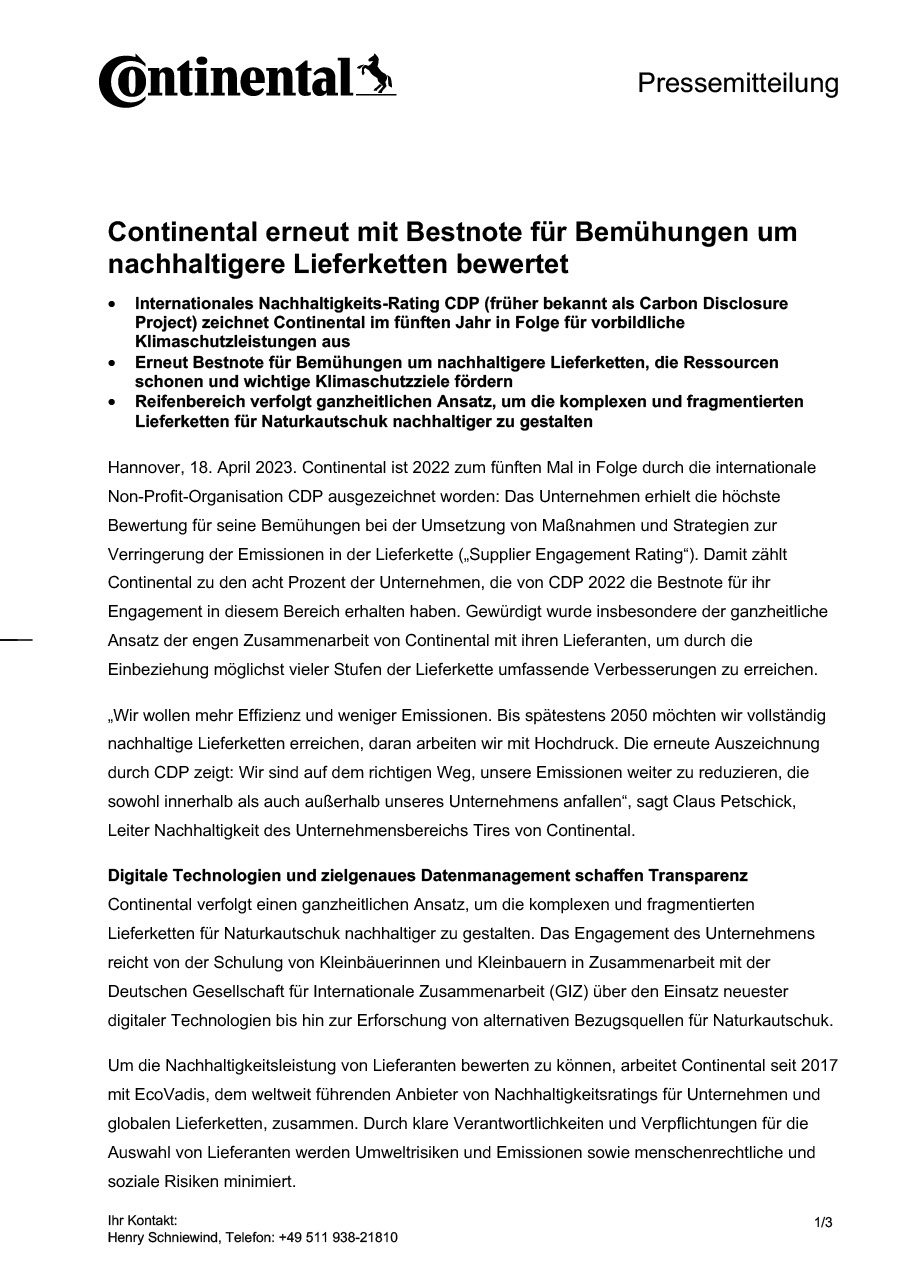 Continental

Pressemitteilung

Continental erneut mit Bestnote für Bemühungen um nachhaltigere Lieferketten bewertet

• Internationales Nachhaltigkeits-Rating CDP (früher bekannt als Carbon Disclosure Project) zeichnet Continental im fünften Jahr in Folge für vorbildliche Klimaschutzleistungen aus
• Erneut Bestnote für Bemühungen um nachhaltigere Lieferketten, die Ressourcen schonen und wichtige Klimaschutzziele fördern
• Reifenbereich verfolgt ganzheitlichen Ansatz, um die komplexen und fragmentierten Lieferketten für Naturkautschuk nachhaltiger zu gestalten

Hannover, 18. April 2023. Continental ist 2022 zum fünften Mal in Folge durch die internationale Non-Profit-Organisation CDP ausgezeichnet worden: Das Unternehmen erhielt die höchste Bewertung für seine Bemühungen bei der Umsetzung von Maßnahmen und Strategien zur Verringerung der Emissionen in der Lieferkette („Supplier Engagement Rating“). Damit zählt Continental zu den acht Prozent der Unternehmen, die von CDP 2022 die Bestnote für ihr Engagement in diesem Bereich erhalten haben. Gewürdigt wurde insbesondere der ganzheitliche Ansatz der engen Zusammenarbeit von Continental mit ihren Lieferanten, um durch die Einbeziehung möglichst vieler Stufen der Lieferkette umfassende Verbesserungen zu erreichen.

„Wir wollen mehr Effizienz und weniger Emissionen. Bis spätestens 2050 möchten wir vollständig nachhaltige Lieferketten erreichen, daran arbeiten wir mit Hochdruck. Die erneute Auszeichnung durch CDP zeigt: Wir sind auf dem richtigen Weg, unsere Emissionen weiter zu reduzieren, die sowohl innerhalb als auch außerhalb unseres Unternehmens anfallen“, sagt Claus Petschick, Leiter Nachhaltigkeit des Unternehmensbereichs Tires von Continental.

Digitale Technologien und zielgenaues Datenmanagement schaffen Transparenz
Continental verfolgt einen ganzheitlichen Ansatz, um die komplexen und fragmentierten Lieferketten für Naturkautschuk nachhaltiger zu gestalten. Das Engagement des Unternehmens reicht von der Schulung von Kleinbäuerinnen und Kleinbauern in Zusammenarbeit mit der Deutschen Gesellschaft für Internationale Zusammenarbeit (GIZ) über den Einsatz neuester digitaler Technologien bis hin zur Erforschung von alternativen Bezugsquellen für Naturkautschuk.

Um die Nachhaltigkeitsleistung von Lieferanten bewerten zu können, arbeitet Continental seit 2017 mit EcoVadis, dem weltweit führenden Anbieter von Nachhaltigkeitsratings für Unternehmen und globalen Lieferketten, zusammen. Durch klare Verantwortlichkeiten und Verpflichtungen für die Auswahl von Lieferanten werden Umweltrisiken und Emissionen sowie menschenrechtliche und soziale Risiken minimiert.

Ihr Kontakt:
Henry Schniewind, Telefon: +49 511 938-21810

1/3